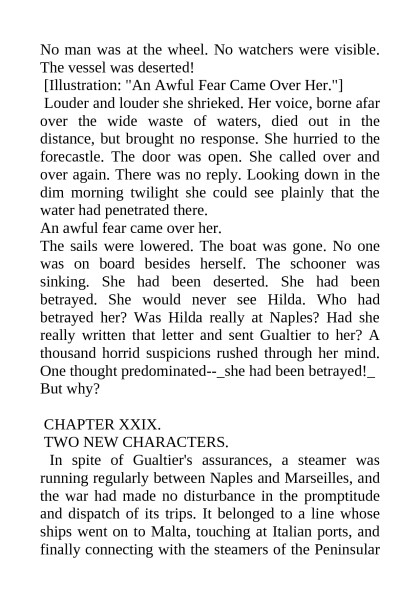 No man was at the wheel. No watchers were visible. The vessel was deserted!
[Illustration: "An Awful Fear Came Over Her."]
Louder and louder she shrieked. Her voice, borne afar over the wide waste of waters, died out in the distance, but brought no response. She hurried to the forecastle. The door was open. She called over and over again. There was no reply. Looking down in the dim morning twilight she could see plainly that the water had penetrated there.
An awful fear came over her.
The sails were lowered. The boat was gone. No one was on board besides herself. The schooner was sinking. She had been deserted. She had been betrayed. She would never see Hilda. Who had betrayed her? Was Hilda really at Naples? Had she really written that letter and sent Gualtier to her? A thousand horrid suspicions rushed through her mind. One thought predominated--_she had been betrayed!_ But why?

CHAPTER XXIX.
TWO NEW CHARACTERS.
In spite of Gualtier's assurances, a steamer was running regularly between Naples and Marseilles, and the war had made no disturbance in the promptitude and dispatch of its trips. It belonged to a line whose ships went on to Malta, touching at Italian ports, and finally connecting with the steamers of the Peninsular